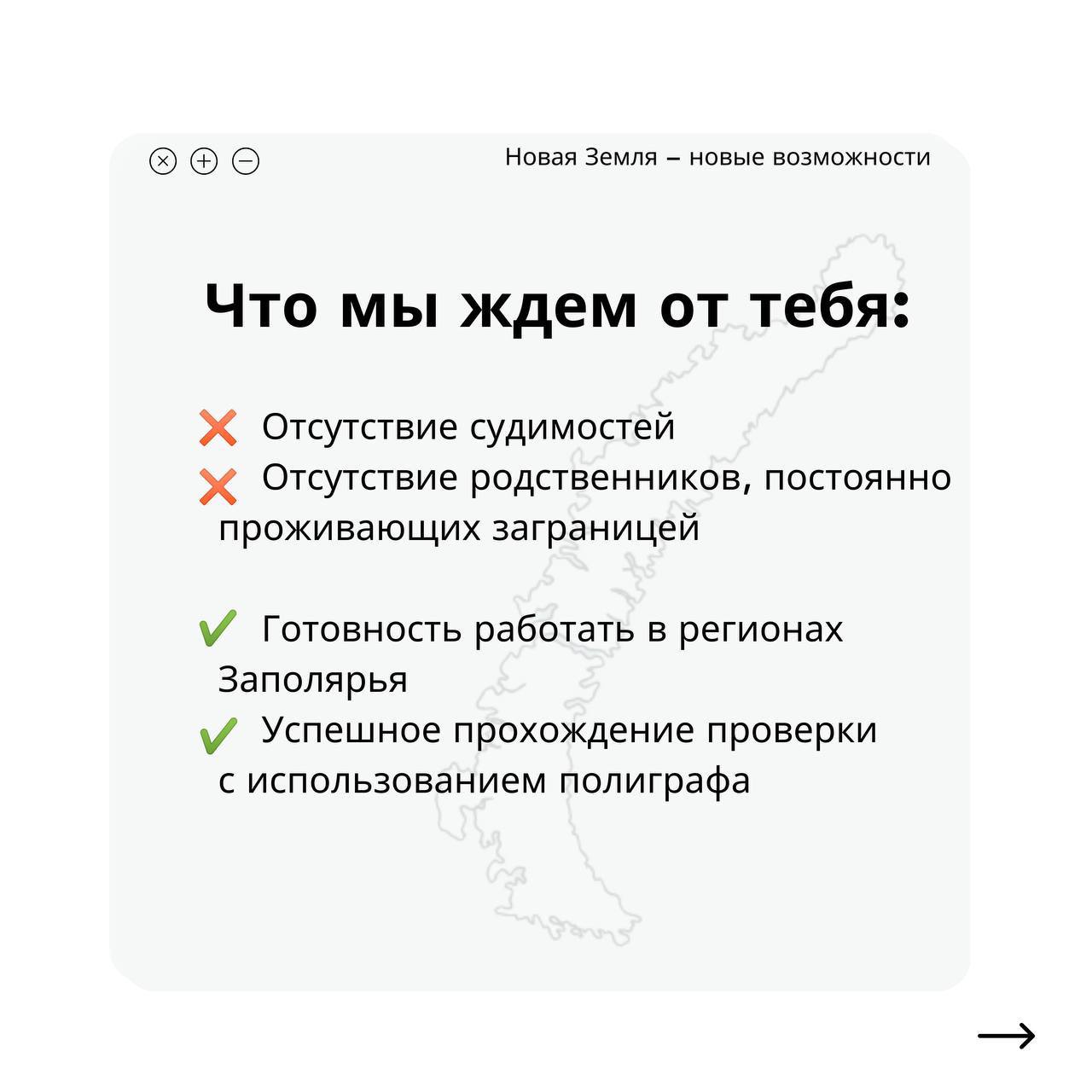 Новая Земля – новые возможности

Что мы ждем от тебя:

❌ Отсутствие судимостей
❌ Отсутствие родственников, постоянно проживающих заграницей

✔ Готовность работать в регионах Заполярья
✔ Успешное прохождение проверки с использованием полиграфа

→